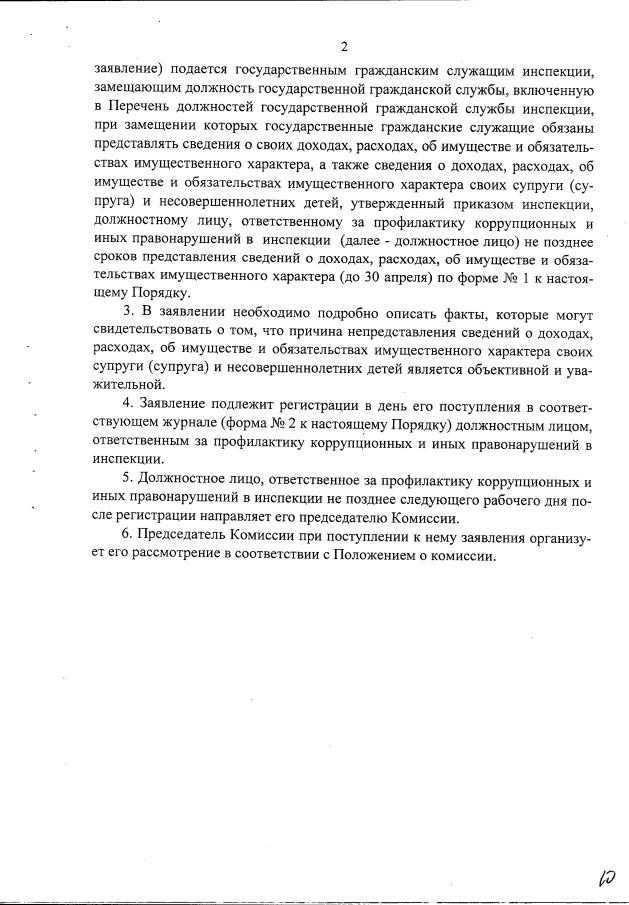 2

заявление) подается государственным гражданским служащим инспекции, замещающим должность государственной гражданской службы, включенную в Перечень должностей государственной гражданской службы инспекции, при замещении которых государственные гражданские служащие обязаны представлять сведения о своих доходах, расходах, об имуществе и обязательствах имущественного характера, а также сведения о доходах, расходах, об имуществе и обязательствах имущественного характера своих супруги (супруга) и несовершеннолетних детей, утвержденный приказом инспекции, должностному лицу, ответственному за профилактику коррупционных и иных правонарушений в инспекции (далее - должностное лицо) не позднее сроков представления сведений о доходах, расходах, об имуществе и обязательствах имущественного характера (до 30 апреля) по форме № 1 к настоящему Порядку.

3. В заявлении необходимо подробно описать факты, которые могут свидетельствовать о том, что причина непредставления сведений о доходах, расходах, об имуществе и обязательствах имущественного характера своих супруги (супруга) и несовершеннолетних детей является объективной и уважительной.

4. Заявление подлежит регистрации в день его поступления в соответствующем журнале (форма № 2 к настоящему Порядку) должностным лицом, ответственным за профилактику коррупционных и иных правонарушений в инспекции.

5. Должностное лицо, ответственное за профилактику коррупционных и иных правонарушений в инспекции не позднее следующего рабочего дня после регистрации направляет его председателю Комиссии.

6. Председатель Комиссии при поступлении к нему заявления организует его рассмотрение в соответствии с Положением о комиссии.

10